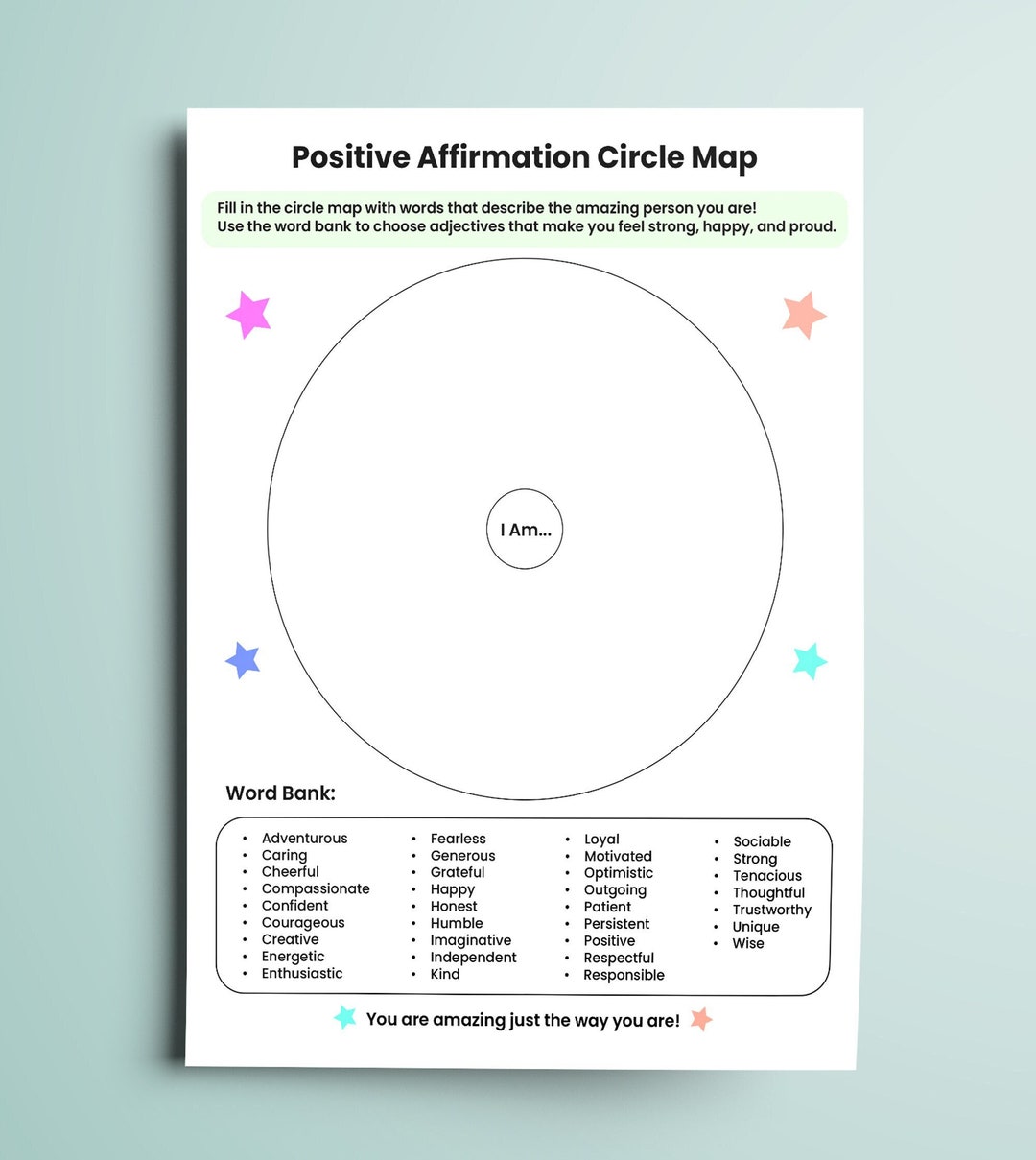 Positive Affirmation Circle Map

Fill in the circle map with words that describe the amazing person you are!
Use the word bank to choose adjectives that make you feel strong, happy, and proud.

I Am...

Word Bank:

- Adventurous
- Caring
- Cheerful
- Compassionate
- Confident
- Courageous
- Creative
- Energetic
- Enthusiastic

- Fearless
- Generous
- Grateful
- Happy
- Honest
- Humble
- Imaginative
- Independent
- Kind

- Loyal
- Motivated
- Optimistic
- Outgoing
- Patient
- Persistent
- Positive
- Respectful
- Responsible

- Sociable
- Strong
- Tenacious
- Thoughtful
- Trustworthy
- Unique
- Wise

You are amazing just the way you are!